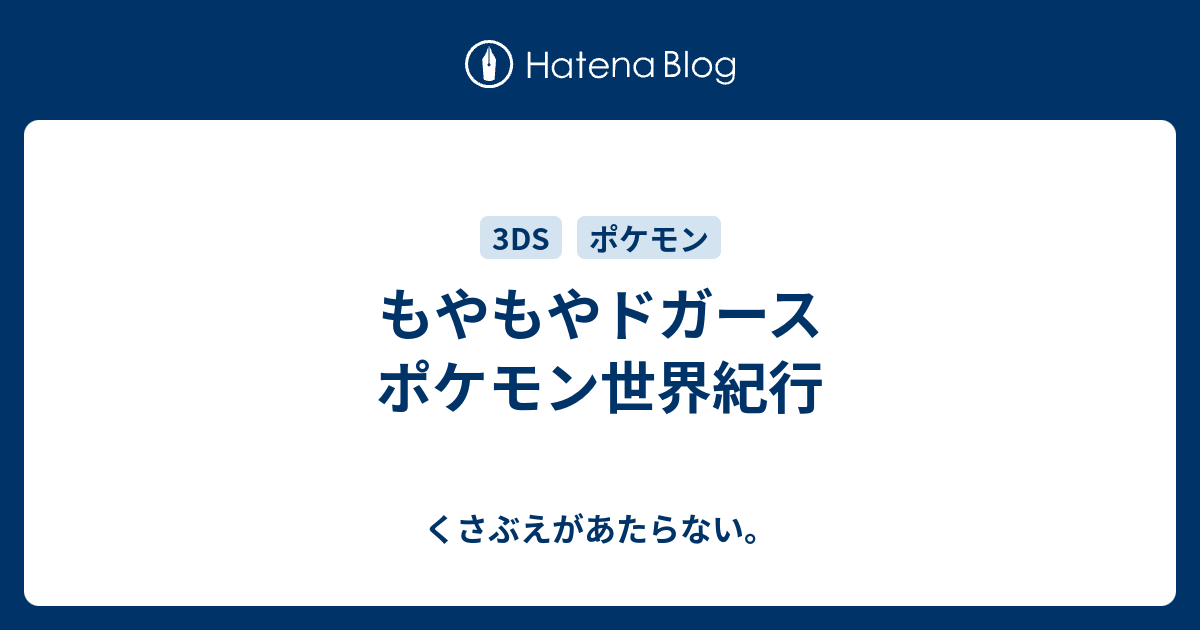 Hatena Blog

3DS ポケモン

もやもやドガース
ポケモン世界紀行

くさぶえがあたらない。